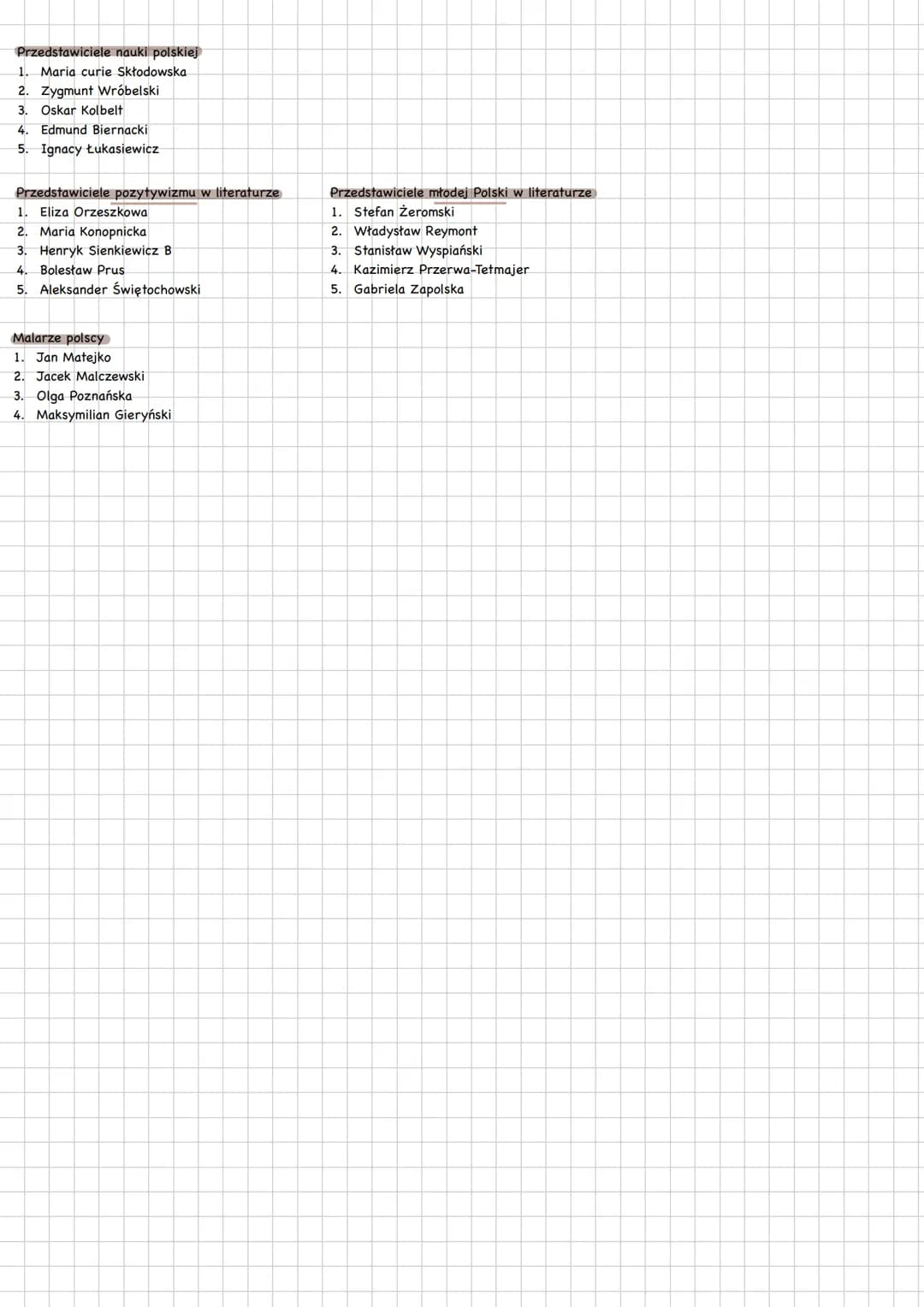 Przedstawiciele nauki polskiej
1. Maria curie Skłodowska
2. Zygmunt Wróbelski
3. Oskar Kolbelt
4. Edmund Biernacki
5. Ignacy Łukasiewicz

Przedstawiciele pozytywizmu w literaturze
1. Eliza Orzeszkowa
2. Maria Konopnicka
3. Henryk Sienkiewicz B
4. Bolesław Prus
5. Aleksander Świętochowski

Przedstawiciele młodej Polski w literaturze
1. Stefan Żeromski
2. Władysław Reymont
3. Stanisław Wyspiański
4. Kazimierz Przerwa-Tetmajer
5. Gabriela Zapolska

Malarze polscy
1. Jan Matejko
2. Jacek Malczewski
3. Olga Poznańska
4. Maksymilian Gieryński